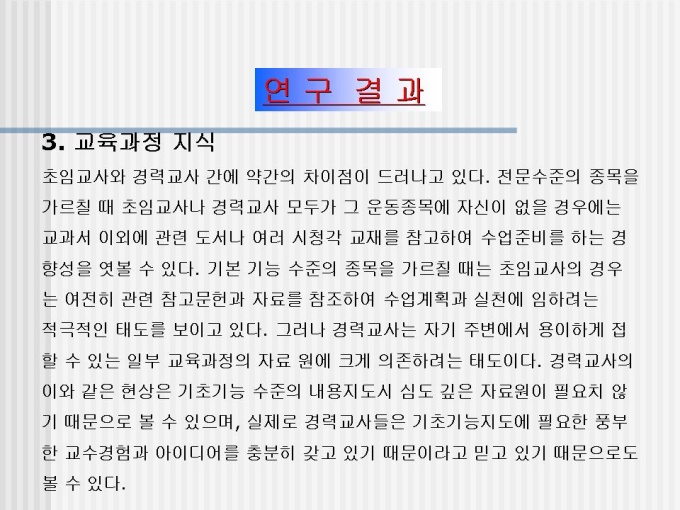 연 구 결 과

3. 교육과정 지식

초임교사와 경력교사 간에 약간의 차이점이 드러나고 있다. 전문수준의 종목을 가르칠 때 초임교사나 경력교사 모두가 그 운동종목에 자신이 없을 경우에는 교과서 이외에 관련 도서나 여러 시청각 교재를 참고하여 수업준비를 하는 경향성을 엿볼 수 있다. 기본 기능 수준의 종목을 가르칠 때는 초임교사의 경우는 여전히 관련 참고문헌과 자료를 참조하여 수업계획과 실천에 임하려는 적극적인 태도를 보이고 있다. 그러나 경력교사는 자기 주변에서 용이하게 접할 수 있는 일부 교육과정의 자료 원에 크게 의존하려는 태도이다. 경력교사의 이와 같은 현상은 기초기능 수준의 내용지도시 심도 깊은 자료원이 필요치 않기 때문으로 볼 수 있으며, 실제로 경력교사들은 기초기능지도에 필요한 풍부한 교수경험과 아이디어를 충분히 갖고 있기 때문이라고 믿고 있기 때문으로도 볼 수 있다.